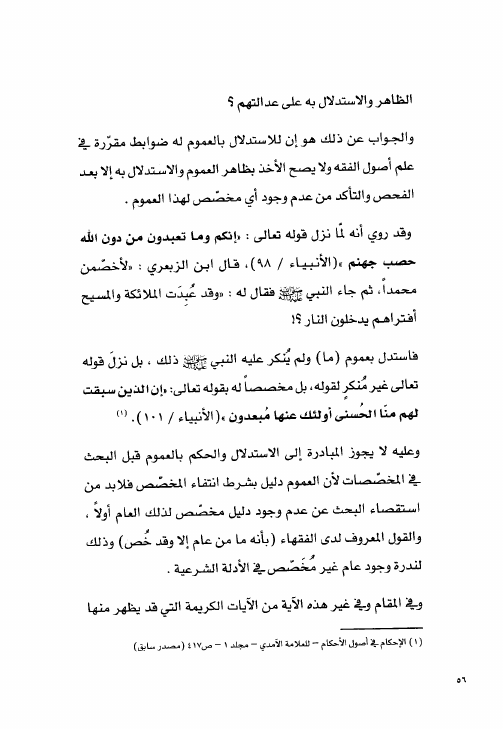 الظاهر والاستدلال به على عدالتهم ؟

والجواب عن ذلك هو إن للاستدلال بالعموم له ضوابط مقرّرة في علم أصول الفقه ولا يصح الأخذ بظاهر العموم والاستدلال به إلا بعد الفحص والتأكد من عدم وجود أي مخصّص لهذا العموم .

وقد روي أنه لمّا نزل قوله تعالى : «إنكم وما تعبدون من دون الله حصب جهنم »(الأنبياء / ٩٨)، قال ابن الزبعري : «لأخصّمن محمداً، ثم جاء النبي ﷺ فقال له : «وقد عُبِدَت الملائكة والمسيح أفتراهم يدخلون النار ؟!

فاستدل بعموم (ما) ولم يُنكر عليه النبي ﷺ ذلك ، بل نزل قوله تعالى غير مُنكرٍ لقوله، بل مخصصاً له بقوله تعالى: «إن الذين سبقت لهم منّا الحُسنى أولئك عنها مُبعدون »(الأنبياء / ١٠١). (١)

وعليه لا يجوز المبادرة إلى الاستدلال والحكم بالعموم قبل البحث في المخصّصات لأن العموم دليل بشرط انتفاء المخصّص فلابد من استقصاء البحث عن عدم وجود دليل مخصّص لذلك العام أولاً ، والقول المعروف لدى الفقهاء (بأنه ما من عام إلا وقد خُص) وذلك لندرة وجود عام غير مُخَصّص في الأدلة الشرعية .

وفي المقام وفي غير هذه الآية من الآيات الكريمة التي قد يظهر منها

(١) الإحكام في أصول الأحكام – للعلامة الآمدي – مجلد ١ – ص٤١٧ (مصدر سابق)

٥٦